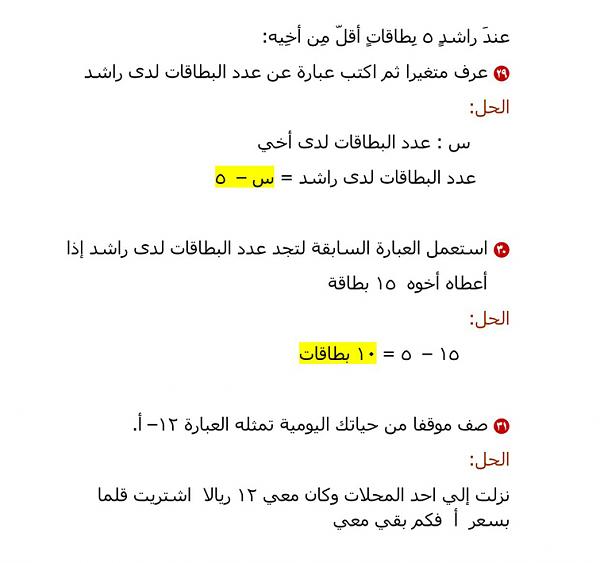 عندَ راشدٍ ٥ بِطاقاتٍ أقلّ مِن أخِيه:

٢٩ عرف متغيرا ثم اكتب عبارة عن عدد البطاقات لدى راشد

الحل:

س : عدد البطاقات لدى أخي

عدد البطاقات لدى راشد = س − ٥

٣٠ استعمل العبارة السابقة لتجد عدد البطاقات لدى راشد إذا أعطاه أخوه ١٥ بطاقة

الحل:

١٥ − ٥ = ١٠ بطاقات

٣١ صف موقفا من حياتك اليومية تمثله العبارة ١٢− أ.

الحل:

نزلت إلي احد المحلات وكان معي ١٢ ريالا اشتريت قلما بسعر أ فكم بقي معي